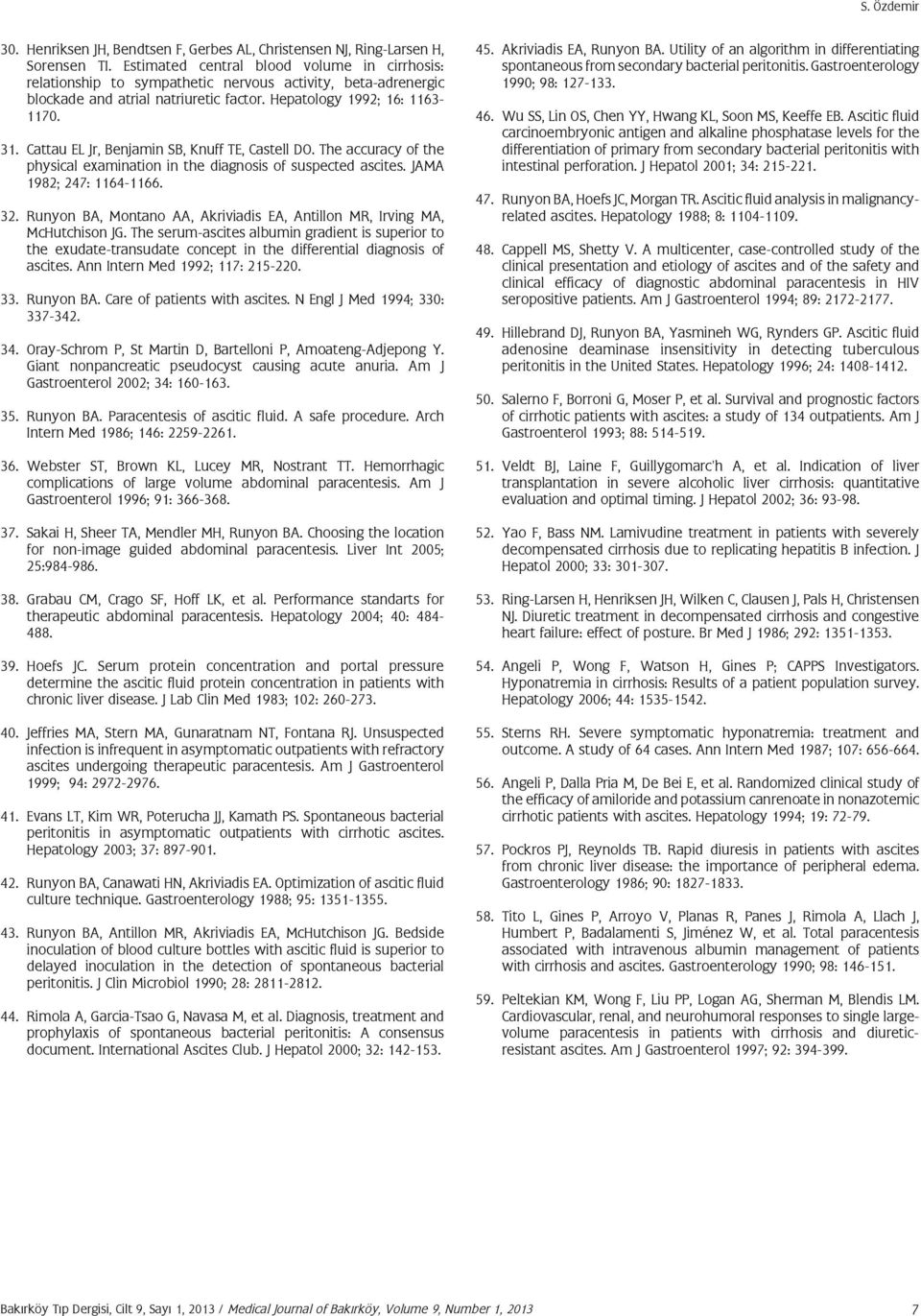 S. Özdemir

30. Henriksen JH, Bendtsen F, Gerbes AL, Christensen NJ, Ring-Larsen H, Sorensen TI. Estimated central blood volume in cirrhosis: relationship to sympathetic nervous activity, beta-adrenergic blockade and atrial natriuretic factor. Hepatology 1992; 16: 1163-1170.

31. Cattau EL Jr, Benjamin SB, Knuff TE, Castell DO. The accuracy of the physical examination in the diagnosis of suspected ascites. JAMA 1982; 247: 1164-1166.

32. Runyon BA, Montano AA, Akriviadis EA, Antillon MR, Irving MA, McHutchison JG. The serum-ascites albumin gradient is superior to the exudate-transudate concept in the differential diagnosis of ascites. Ann Intern Med 1992; 117: 215-220.

33. Runyon BA. Care of patients with ascites. N Engl J Med 1994; 330: 337-342.

34. Oray-Schrom P, St Martin D, Bartelloni P, Amoateng-Adjepong Y. Giant nonpancreatic pseudocyst causing acute anuria. Am J Gastroenterol 2002; 34: 160-163.

35. Runyon BA. Paracentesis of ascitic fluid. A safe procedure. Arch Intern Med 1986; 146: 2259-2261.

36. Webster ST, Brown KL, Lucey MR, Nostrant TT. Hemorrhagic complications of large volume abdominal paracentesis. Am J Gastroenterol 1996; 91: 366-368.

37. Sakai H, Sheer TA, Mendler MH, Runyon BA. Choosing the location for non-image guided abdominal paracentesis. Liver Int 2005; 25:984-986.

38. Grabau CM, Crago SF, Hoff LK, et al. Performance standarts for therapeutic abdominal paracentesis. Hepatology 2004; 40: 484-488.

39. Hoefs JC. Serum protein concentration and portal pressure determine the ascitic fluid protein concentration in patients with chronic liver disease. J Lab Clin Med 1983; 102: 260-273.

40. Jeffries MA, Stern MA, Gunaratnam NT, Fontana RJ. Unsuspected infection is infrequent in asymptomatic outpatients with refractory ascites undergoing therapeutic paracentesis. Am J Gastroenterol 1999; 94: 2972-2976.

41. Evans LT, Kim WR, Poterucha JJ, Kamath PS. Spontaneous bacterial peritonitis in asymptomatic outpatients with cirrhotic ascites. Hepatology 2003; 37: 897-901.

42. Runyon BA, Canawati HN, Akriviadis EA. Optimization of ascitic fluid culture technique. Gastroenterology 1988; 95: 1351-1355.

43. Runyon BA, Antillon MR, Akriviadis EA, McHutchison JG. Bedside inoculation of blood culture bottles with ascitic fluid is superior to delayed inoculation in the detection of spontaneous bacterial peritonitis. J Clin Microbiol 1990; 28: 2811-2812.

44. Rimola A, Garcia-Tsao G, Navasa M, et al. Diagnosis, treatment and prophylaxis of spontaneous bacterial peritonitis: A consensus document. International Ascites Club. J Hepatol 2000; 32: 142-153.

45. Akriviadis EA, Runyon BA. Utility of an algorithm in differentiating spontaneous from secondary bacterial peritonitis. Gastroenterology 1990; 98: 127-133.

46. Wu SS, Lin OS, Chen YY, Hwang KL, Soon MS, Keeffe EB. Ascitic fluid carcinoembryonic antigen and alkaline phosphatase levels for the differentiation of primary from secondary bacterial peritonitis with intestinal perforation. J Hepatol 2001; 34: 215-221.

47. Runyon BA, Hoefs JC, Morgan TR. Ascitic fluid analysis in malignancy-related ascites. Hepatology 1988; 8: 1104-1109.

48. Cappell MS, Shetty V. A multicenter, case-controlled study of the clinical presentation and etiology of ascites and of the safety and clinical efficacy of diagnostic abdominal paracentesis in HIV seropositive patients. Am J Gastroenterol 1994; 89: 2172-2177.

49. Hillebrand DJ, Runyon BA, Yasmineh WG, Rynders GP. Ascitic fluid adenosine deaminase insensitivity in detecting tuberculous peritonitis in the United States. Hepatology 1996; 24: 1408-1412.

50. Salerno F, Borroni G, Moser P, et al. Survival and prognostic factors of cirrhotic patients with ascites: a study of 134 outpatients. Am J Gastroenterol 1993; 88: 514-519.

51. Veldt BJ, Laine F, Guillygomarc'h A, et al. Indication of liver transplantation in severe alcoholic liver cirrhosis: quantitative evaluation and optimal timing. J Hepatol 2002; 36: 93-98.

52. Yao F, Bass NM. Lamivudine treatment in patients with severely decompensated cirrhosis due to replicating hepatitis B infection. J Hepatol 2000; 33: 301-307.

53. Ring-Larsen H, Henriksen JH, Wilken C, Clausen J, Pals H, Christensen NJ. Diuretic treatment in decompensated cirrhosis and congestive heart failure: effect of posture. Br Med J 1986; 292: 1351-1353.

54. Angeli P, Wong F, Watson H, Gines P; CAPPS Investigators. Hyponatremia in cirrhosis: Results of a patient population survey. Hepatology 2006; 44: 1535-1542.

55. Sterns RH. Severe symptomatic hyponatremia: treatment and outcome. A study of 64 cases. Ann Intern Med 1987; 107: 656-664.

56. Angeli P, Dalla Pria M, De Bei E, et al. Randomized clinical study of the efficacy of amiloride and potassium canrenoate in nonazotemic cirrhotic patients with ascites. Hepatology 1994; 19: 72-79.

57. Pockros PJ, Reynolds TB. Rapid diuresis in patients with ascites from chronic liver disease: the importance of peripheral edema. Gastroenterology 1986; 90: 1827-1833.

58. Tito L, Gines P, Arroyo V, Planas R, Panes J, Rimola A, Llach J, Humbert P, Badalamenti S, Jiménez W, et al. Total paracentesis associated with intravenous albumin management of patients with cirrhosis and ascites. Gastroenterology 1990; 98: 146-151.

59. Peltekian KM, Wong F, Liu PP, Logan AG, Sherman M, Blendis LM. Cardiovascular, renal, and neurohumoral responses to single large-volume paracentesis in patients with cirrhosis and diuretic-resistant ascites. Am J Gastroenterol 1997; 92: 394-399.

Bakırköy Tıp Dergisi, Cilt 9, Sayı 1, 2013 / Medical Journal of Bakırköy, Volume 9, Number 1, 2013 7